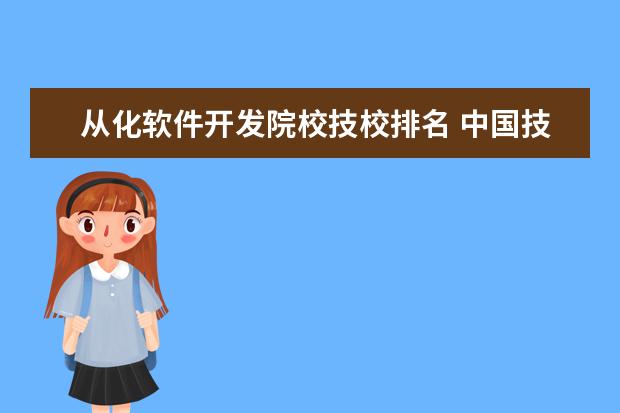 从化软件开发院校技校排名 中国技